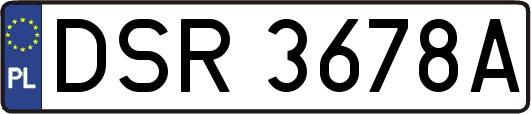 PL
DSR 3678A